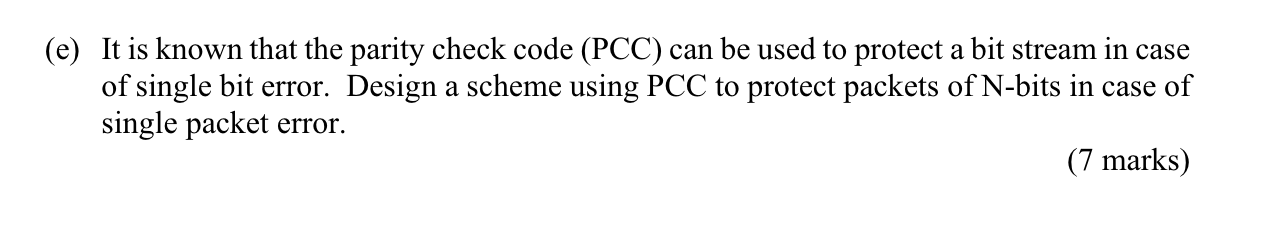 (e) It is known that the parity check code (PCC) can be used to protect a bit stream in case of single bit error. Design a scheme using PCC to protect packets of N-bits in case of single packet error.

(7 marks)